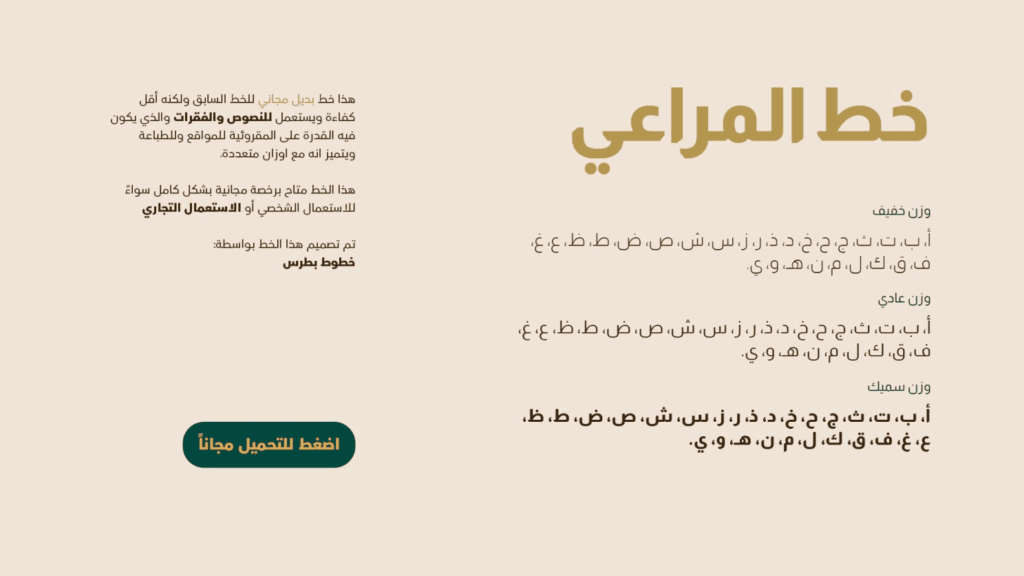 خط المراعي

وزن خفيف

أ، ب، ت، ث، ج، ح، خ، د، ذ، ر، ز، س، ش، ص، ض، ط، ظ، ع، غ، ف، ق، ك، ل، م، ن، هـ، و، ي.

وزن عادي

أ، ب، ت، ث، ج، ح، خ، د، ذ، ر، ز، س، ش، ص، ض، ط، ظ، ع، غ، ف، ق، ك، ل، م، ن، هـ، و، ي.

وزن سميك

أ، ب، ت، ث، ج، ح، خ، د، ذ، ر، ز، س، ش، ص، ض، ط، ظ، ع، غ، ف، ق، ك، ل، م، ن، هـ، و، ي.

هذا خط بديل مجاني للخط السابق ولكنه أقل كفاءة ويستعمل للنصوص والفقرات والذي يكون فيه القدرة على المقروئية للمواقع وللطباعة ويتميز انه مع اوزان متعددة.

هذا الخط متاح برخصة مجانية بشكل كامل سواءً للاستعمال الشخصي أو الاستعمال التجاري

تم تصميم هذا الخط بواسطة:
خطوط بطرس

اضغط للتحميل مجاناً